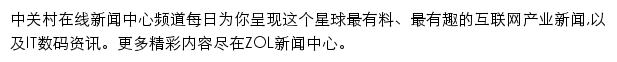 中关村在线新闻中心频道每日为你呈现这个星球最有料、最有趣的互联网产业新闻,以及IT数码资讯。更多精彩内容尽在ZOL新闻中心。